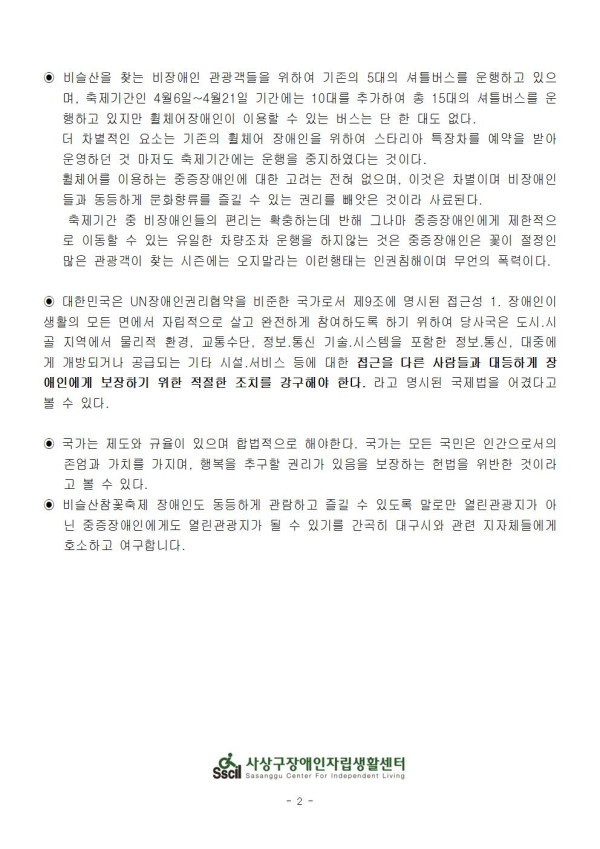 ◉ 비슬산을 찾는 비장애인 관광객들을 위하여 기존의 5대의 셔틀버스를 운행하고 있으며, 축제기간인 4월6일~4월21일 기간에는 10대를 추가하여 총 15대의 셔틀버스를 운행하고 있지만 휠체어장애인이 이용할 수 있는 버스는 단 한 대도 없다.
더 차별적인 요소는 기존의 휠체어 장애인을 위하여 스타리아 특장차를 예약을 받아 운영하던 것 마저도 축제기간에는 운행을 중지하였다는 것이다.
휠체어를 이용하는 중증장애인에 대한 고려는 전혀 없으며, 이것은 차별이며 비장애인들과 동등하게 문화향류를 즐길 수 있는 권리를 빼앗은 것이라 사료된다.
 축제기간 중 비장애인들의 편리는 확충하는데 반해 그나마 중증장애인에게 제한적으로 이동할 수 있는 유일한 차량조차 운행을 하지않는 것은 중증장애인은 꽃이 절정인 많은 관광객이 찾는 시즌에는 오지말라는 이런행태는 인권침해이며 무언의 폭력이다.

◉ 대한민국은 UN장애인권리협약을 비준한 국가로서 제9조에 명시된 접근성 1. 장애인이 생활의 모든 면에서 자립적으로 살고 완전하게 참여하도록 하기 위하여 당사국은 도시.시골 지역에서 물리적 환경, 교통수단, 정보.통신 기술.시스템을 포함한 정보.통신, 대중에게 개방되거나 공급되는 기타 시설.서비스 등에 대한 접근을 다른 사람들과 대등하게 장애인에게 보장하기 위한 적절한 조치를 강구해야 한다. 라고 명시된 국제법을 어겼다고 볼 수 있다.

◉ 국가는 제도와 규율이 있으며 합법적으로 해야한다. 국가는 모든 국민은 인간으로서의 존엄과 가치를 가지며, 행복을 추구할 권리가 있음을 보장하는 헌법을 위반한 것이라고 볼 수 있다.
◉ 비슬산참꽃축제 장애인도 동등하게 관람하고 즐길 수 있도록 말로만 열린관광지가 아닌 중증장애인에게도 열린관광지가 될 수 있기를 간곡히 대구시와 관련 지자체들에게 호소하고 여구합니다.

Sscil 사상구장애인자립생활센터
Sasanggu Center For Independent Living

- 2 -